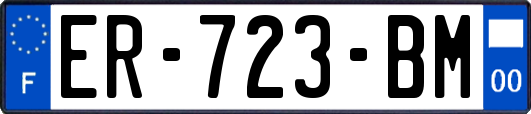 F
ER-723-BM
00